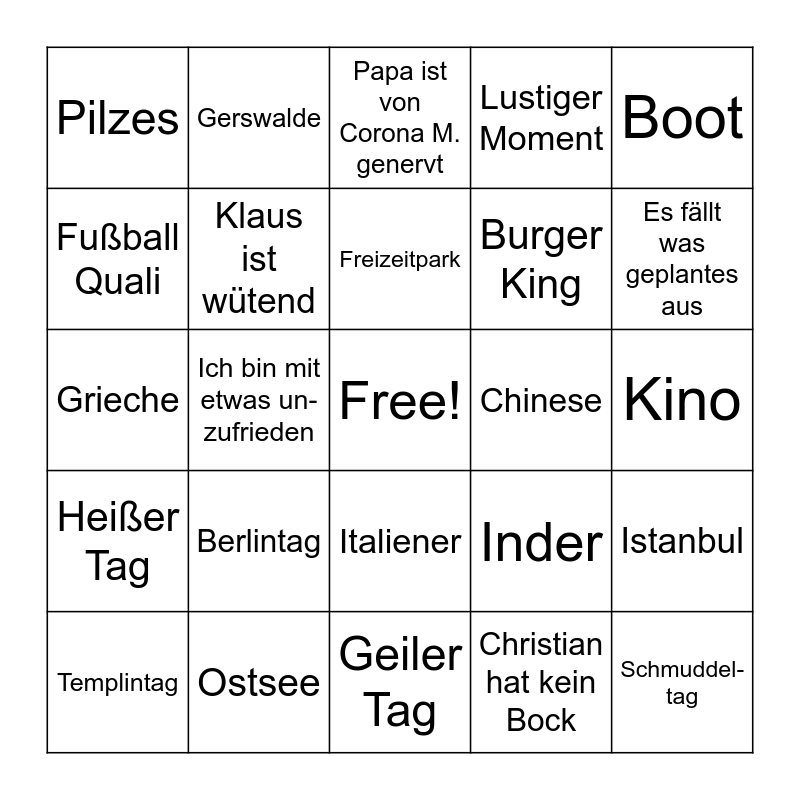 | Pilzes | Gerswalde | Papa ist von Corona M. genervt | Lustiger Moment | Boot |
|---|---|---|---|---|
| Fußball Quali | Klaus ist wütend | Freizeitpark | Burger King | Es fällt was geplantes aus |
| Grieche | Ich bin mit etwas unzufrieden | Free! | Chinese | Kino |
| Heißer Tag | Berlintag | Italiener | Inder | Istanbul |
| Templintag | Ostsee | Geiler Tag | Christian hat kein Bock | Schmuddeltag |